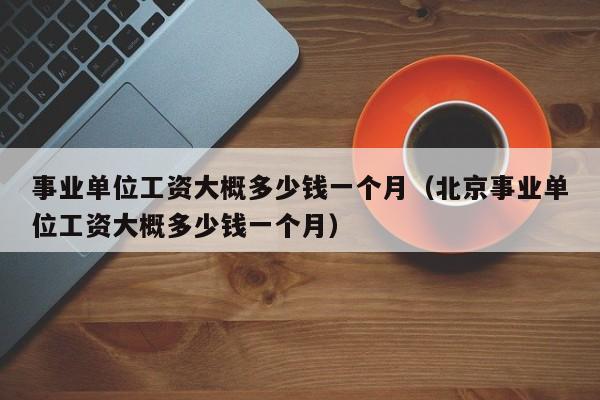 事业单位工资大概多少钱一个月（北京事业单位工资大概多少钱一个月）